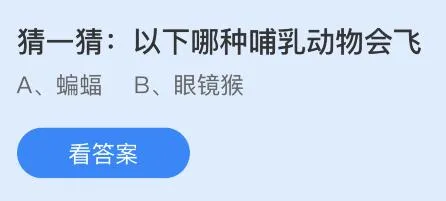 猜一猜：以下哪种哺乳动物会飞

A、蝙蝠　B、眼镜猴

看答案